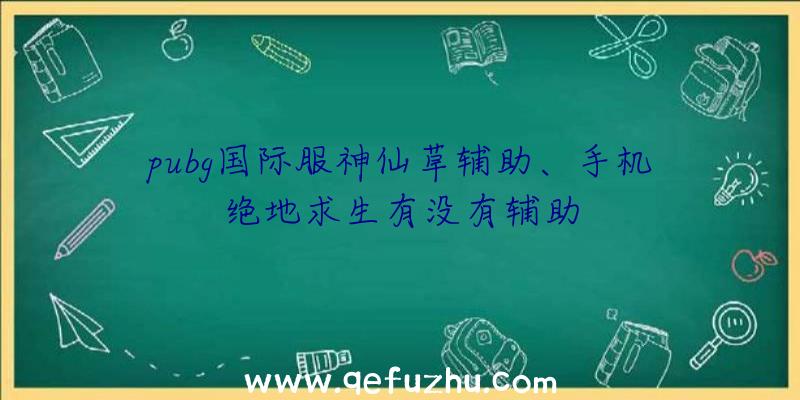 pubg国际服神仙草辅助、手机绝地求生有没有辅助

www.qefuzhu.com